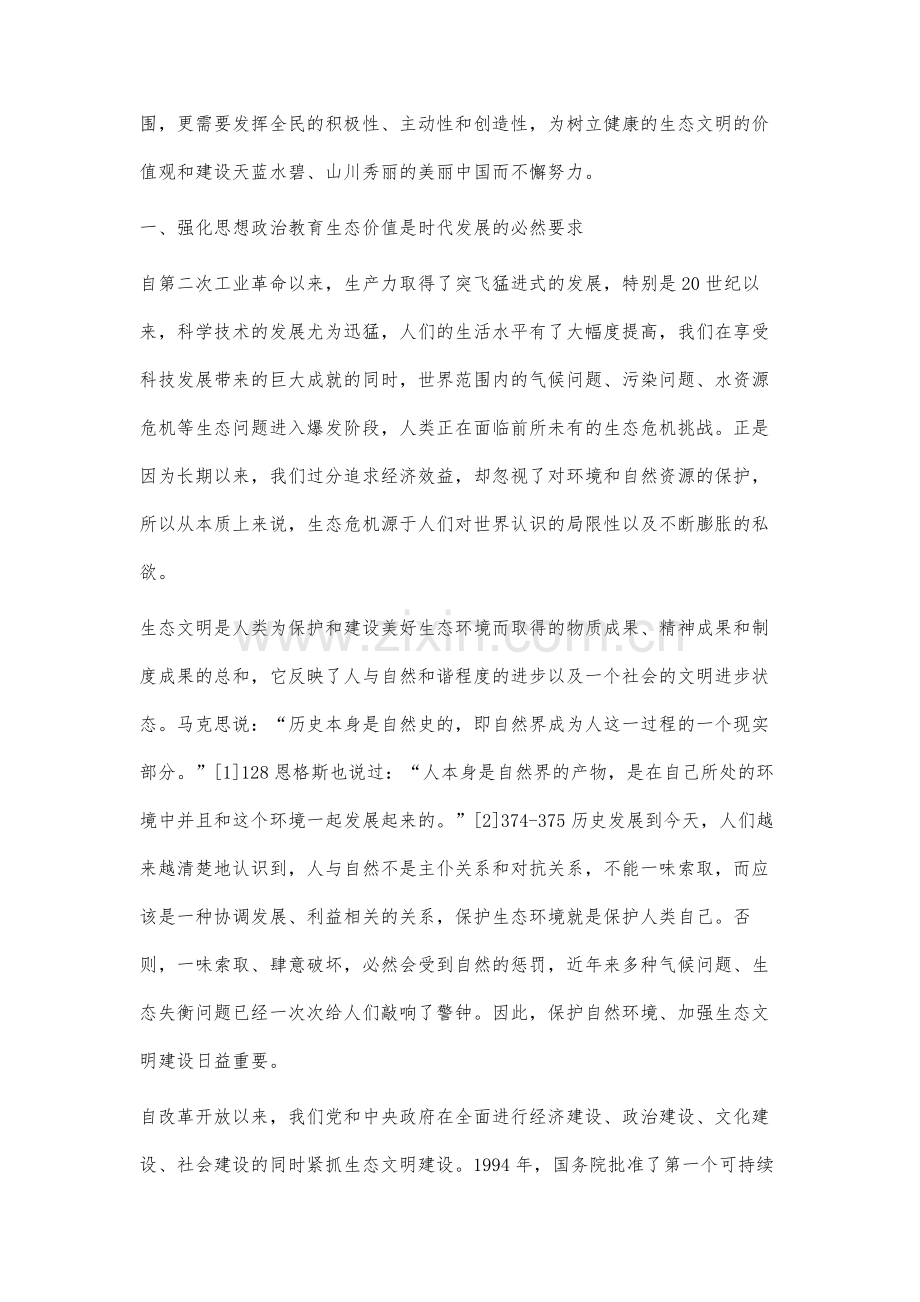 围，更需要发挥全民的积极性、主动性和创造性，为树立健康的生态文明的价值观和建设天蓝水碧、山川秀丽的美丽中国而不懈努力。

一、强化思想政治教育生态价值是时代发展的必然要求

自第二次工业革命以来，生产力取得了突飞猛进式的发展，特别是20世纪以来，科学技术的发展尤为迅猛，人们的生活水平有了大幅度提高，我们在享受科技发展带来的巨大成就的同时，世界范围内的气候问题、污染问题、水资源危机等生态问题进入爆发阶段，人类正在面临前所未有的生态危机挑战。正是因为长期以来，我们过分追求经济效益，却忽视了对环境和自然资源的保护，所以从本质上来说，生态危机源于人们对世界认识的局限性以及不断膨胀的私欲。

生态文明是人类为保护和建设美好生态环境而取得的物质成果、精神成果和制度成果的总和，它反映了人与自然和谐程度的进步以及一个社会的文明进步状态。马克思说：“历史本身是自然史的，即自然界成为人这一过程的一个现实部分。”[1]128恩格斯也说过：“人本身是自然界的产物，是在自己所处的环境中并且和这个环境一起发展起来的。”[2]374-375历史发展到今天，人们越来越清楚地认识到，人与自然不是主仆关系和对抗关系，不能一味索取，而应该是一种协调发展、利益相关的关系，保护生态环境就是保护人类自己。否则，一味索取、肆意破坏，必然会受到自然的惩罚，近年来多种气候问题、生态失衡问题已经一次次给人们敲响了警钟。因此，保护自然环境、加强生态文明建设日益重要。

自改革开放以来，我们党和中央政府在全面进行经济建设、政治建设、文化建设、社会建设的同时紧抓生态文明建设。1994年，国务院批准了第一个可持续

www.zixin.com.cn